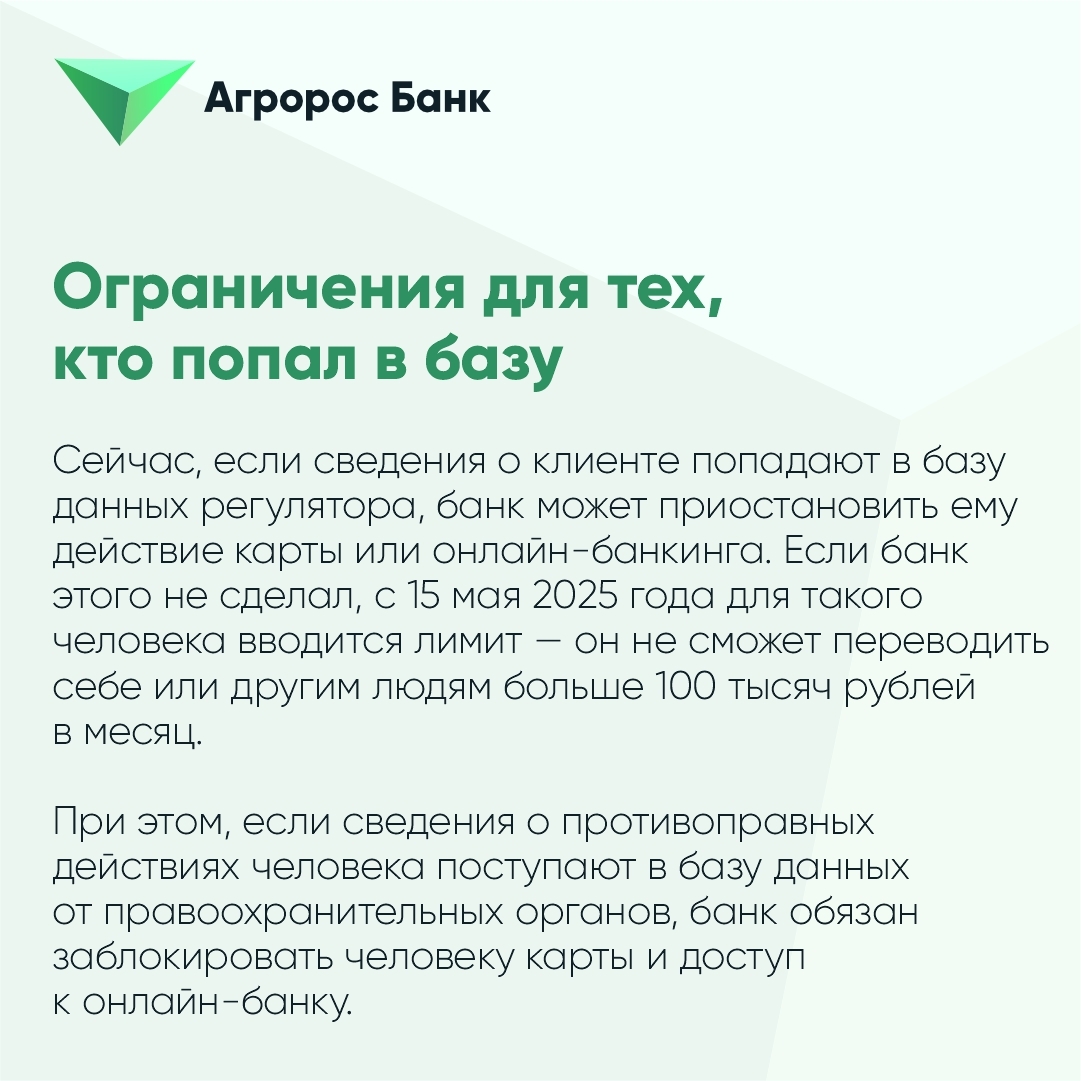 Агророс Банк

Ограничения для тех, кто попал в базу

Сейчас, если сведения о клиенте попадают в базу данных регулятора, банк может приостановить ему действие карты или онлайн-банкинга. Если банк этого не сделал, с 15 мая 2025 года для такого человека вводится лимит — он не сможет переводить себе или другим людям больше 100 тысяч рублей в месяц.

При этом, если сведения о противоправных действиях человека поступают в базу данных от правоохранительных органов, банк обязан заблокировать человеку карты и доступ к онлайн-банку.